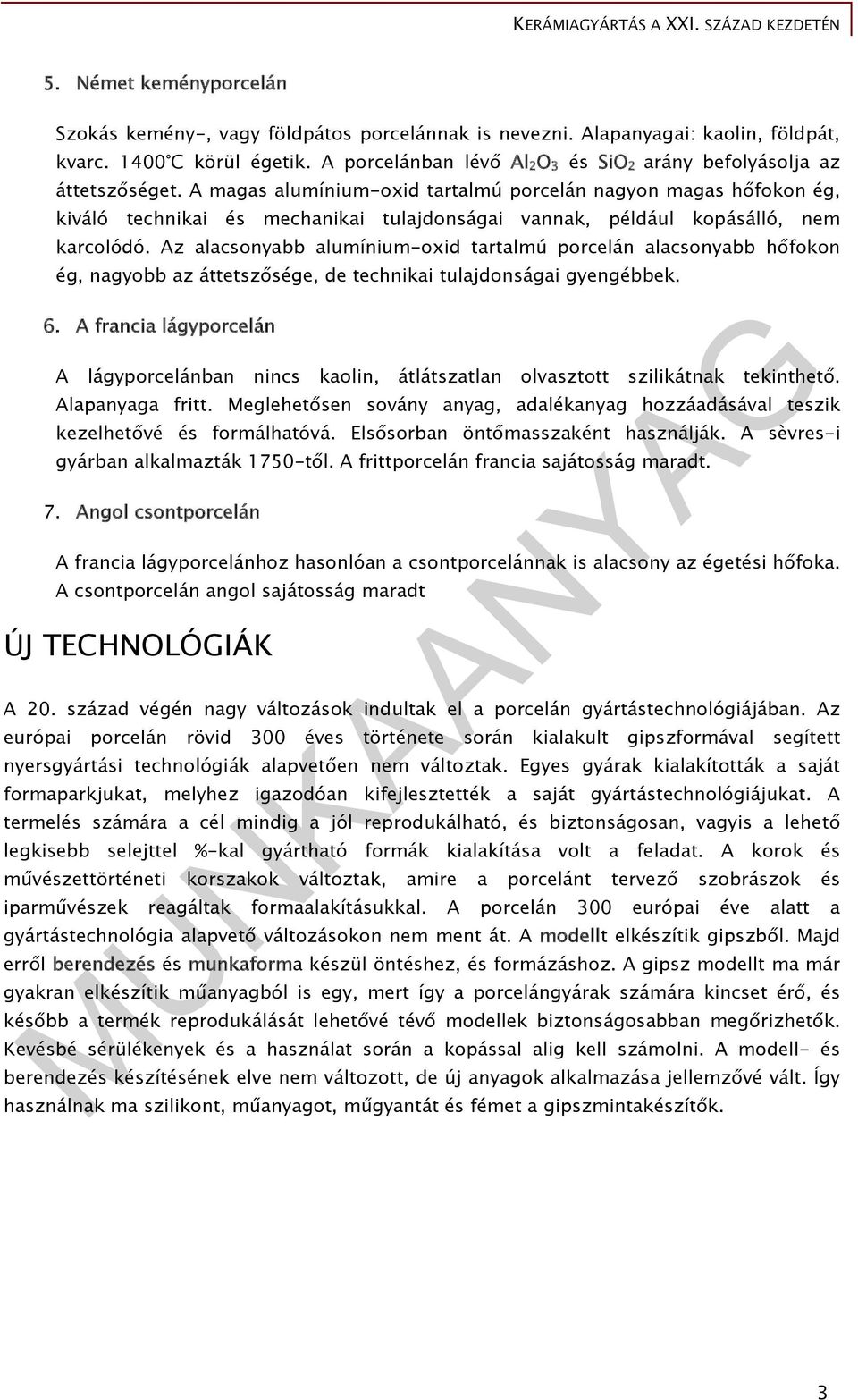 KERÁMIAGYÁRTÁS A XXI. SZÁZAD KEZDETÉN

5. Német keményporcelán

Szokás kemény-, vagy földpátos porcelánnak is nevezni. Alapanyagai: kaolin, földpát, kvarc. 1400°C körül égetik. A porcelánban lévő $Al_2O_3$ és $SiO_2$ arány befolyásolja az áttetszőséget. A magas alumínium-oxid tartalmú porcelán nagyon magas hőfokon ég, kiváló technikai és mechanikai tulajdonságai vannak, például kopásálló, nem karcolódó. Az alacsonyabb alumínium-oxid tartalmú porcelán alacsonyabb hőfokon ég, nagyobb az áttetszősége, de technikai tulajdonságai gyengébbek.

6. A francia lágyporcelán

A lágyporcelánban nincs kaolin, átlátszatlan olvasztott szilikátnak tekinthető. Alapanyaga fritt. Meglehetősen sovány anyag, adalékanyag hozzáadásával teszik kezelhetővé és formálhatóvá. Elsősorban öntőmasszaként használják. A sèvres-i gyárban alkalmazták 1750-től. A frittporcelán francia sajátosság maradt.

7. Angol csontporcelán

A francia lágyporcelánhoz hasonlóan a csontporcelánnak is alacsony az égetési hőfoka. A csontporcelán angol sajátosság maradt

ÚJ TECHNOLÓGIÁK

A 20. század végén nagy változások indultak el a porcelán gyártástechnológiájában. Az európai porcelán rövid 300 éves története során kialakult gipszformával segített nyersgyártási technológiák alapvetően nem változtak. Egyes gyárak kialakították a saját formaparkjukat, melyhez igazodóan kifejlesztették a saját gyártástechnológiájukat. A termelés számára a cél mindig a jól reprodukálható, és biztonságosan, vagyis a lehető legkisebb selejttel %-kal gyártható formák kialakítása volt a feladat. A korok és művészettörténeti korszakok változtak, amire a porcelánt tervező szobrászok és iparművészek reagáltak formaalakításukkal. A porcelán 300 európai éve alatt a gyártástechnológia alapvető változásokon nem ment át. A modellt elkészítik gipszből. Majd erről berendezés és munkaforma készül öntéshez, és formázáshoz. A gipsz modellt ma már gyakran elkészítik műanyagból is egy, mert így a porcelángyárak számára kincset érő, és később a termék reprodukálását lehetővé tévő modellek biztonságosabban megőrizhetők. Kevésbé sérülékenyek és a használat során a kopással alig kell számolni. A modell- és berendezés készítésének elve nem változott, de új anyagok alkalmazása jellemzővé vált. Így használnak ma szilikont, műanyagot, műgyantát és fémet a gipszmintakészítők.

MUNKAANYAG

3